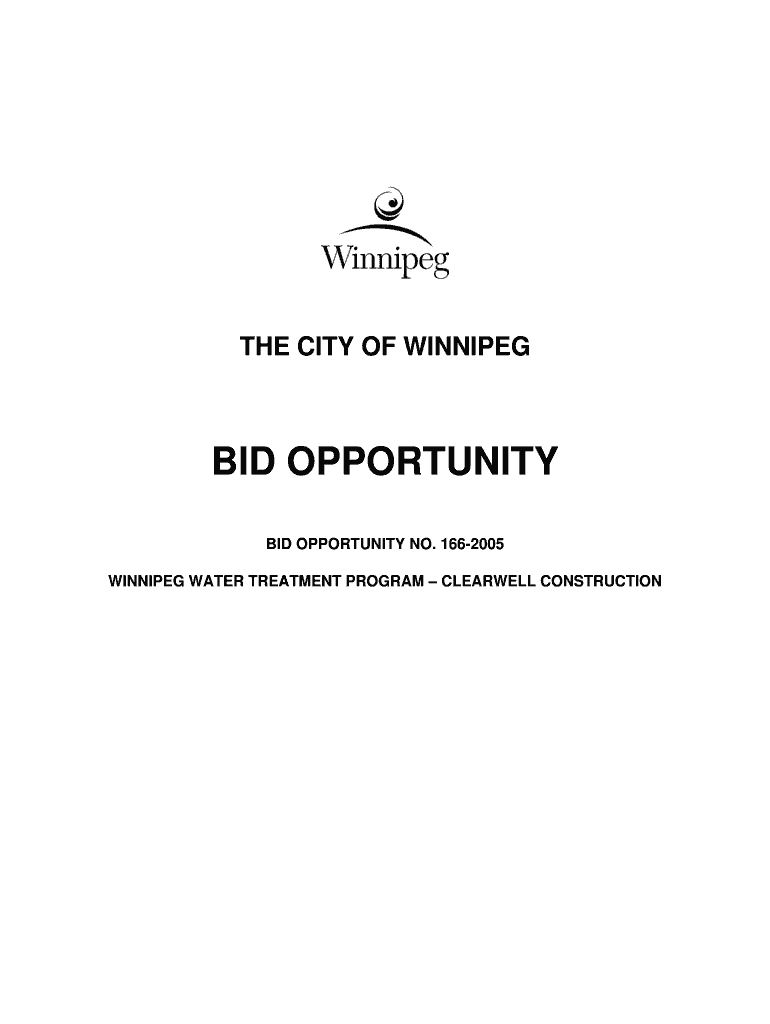 Winnipeg

THE CITY OF WINNIPEG

BID OPPORTUNITY

BID OPPORTUNITY NO. 166-2005

WINNIPEG WATER TREATMENT PROGRAM – CLEARWELL CONSTRUCTION